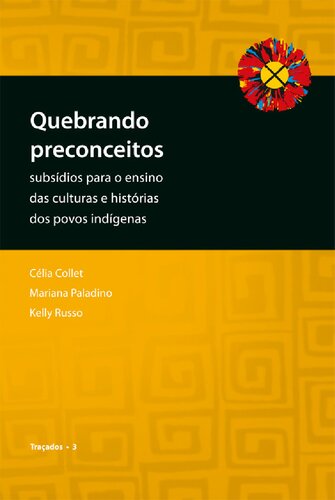 Quebrando preconceitos

subsídios para o ensino das culturas e histórias dos povos indígenas

Célia Collet

Mariana Paladino

Kelly Russo

Traçados • 3